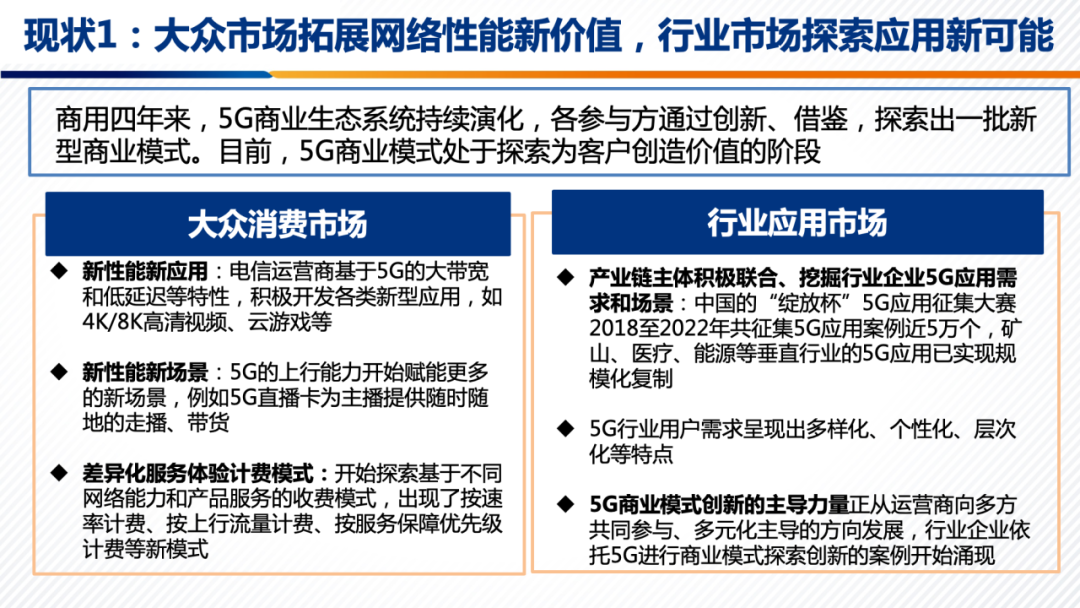 现状1：大众市场拓展网络性能新价值，行业市场探索应用新可能

商用四年来，5G商业生态系统持续演化，各参与方通过创新、借鉴，探索出一批新型商业模式。目前，5G商业模式处于探索为客户创造价值的阶段

大众消费市场

◆ 新性能新应用：电信运营商基于5G的大带宽和低延迟等特性，积极开发各类新型应用，如4K/8K高清视频、云游戏等

◆ 新性能新场景：5G的上行能力开始赋能更多的新场景，例如5G直播卡为主播提供随时随地的走播、带货

◆ 差异化服务体验计费模式：开始探索基于不同网络能力和产品服务的收费模式，出现了按速率计费、按上行流量计费、按服务保障优先级计费等新模式

行业应用市场

◆ 产业链主体积极联合、挖掘行业企业5G应用需求和场景：中国的“绽放杯”5G应用征集大赛2018至2022年共征集5G应用案例近5万个，矿山、医疗、能源等垂直行业的5G应用已实现规模化复制

◆ 5G行业用户需求呈现出多样化、个性化、层次化等特点

◆ 5G商业模式创新的主导力量正从运营商向多方共同参与、多元化主导的方向发展，行业企业依托5G进行商业模式探索创新的案例开始涌现